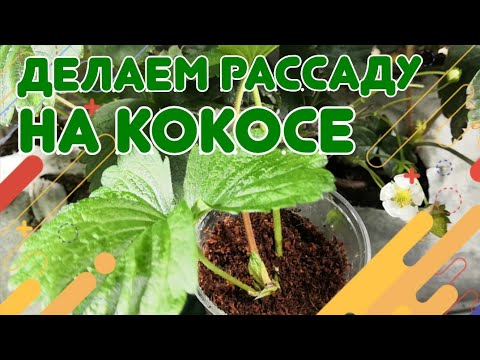 ДЕЛАЕМ РАССАДУ
НА КОКОСЕ